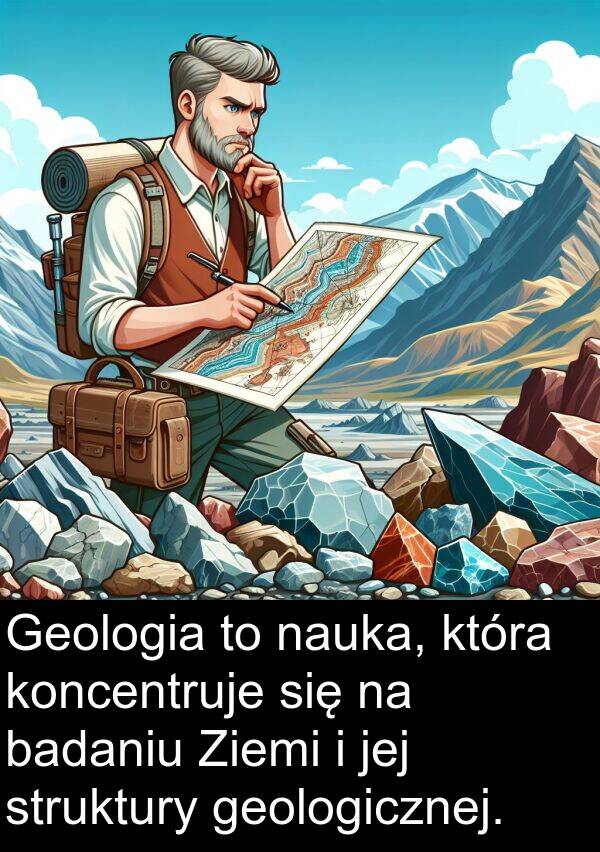 Geologia to nauka, która koncentruje się na badaniu Ziemi i jej struktury geologicznej.